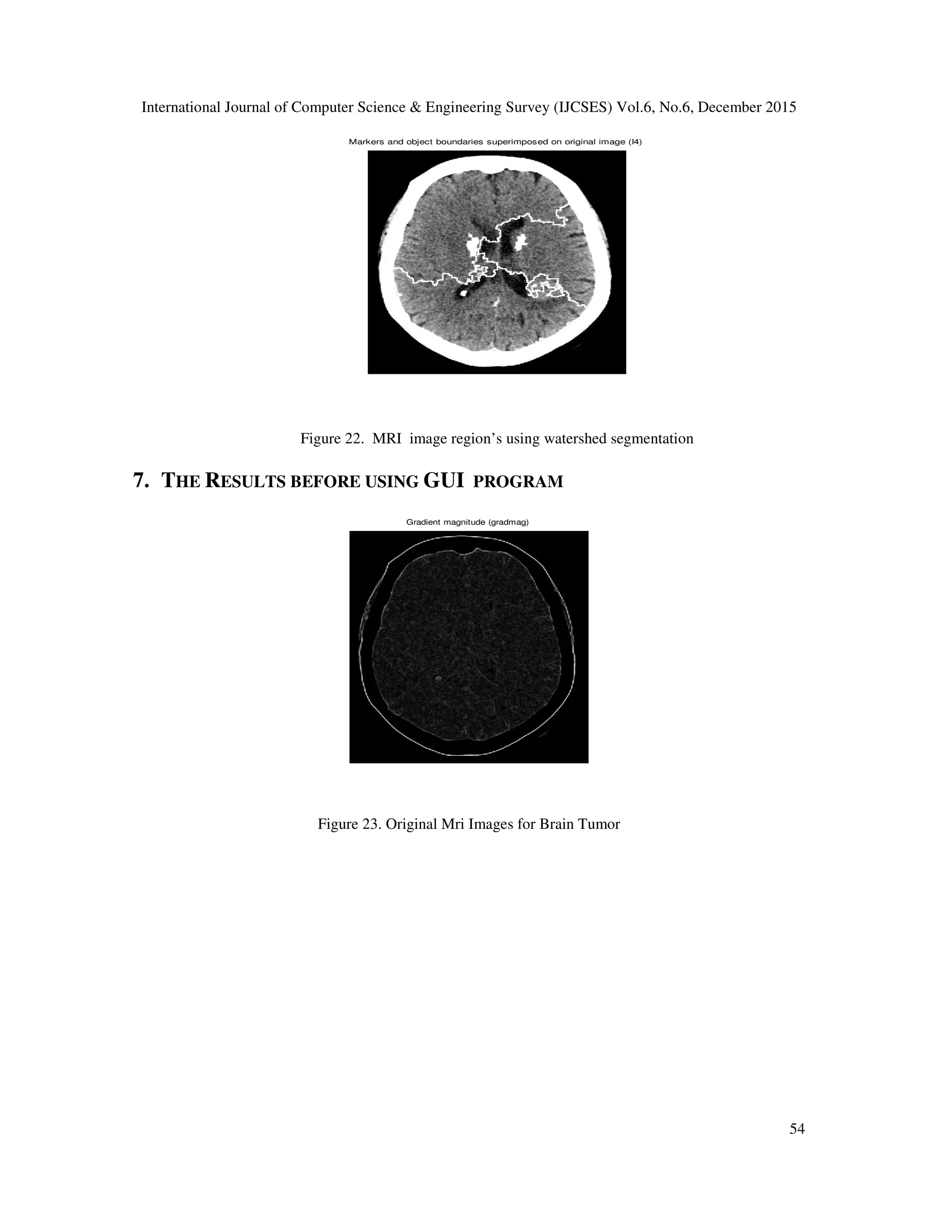 International Journal of Computer Science & Engineering Survey (IJCSES) Vol.6, No.6, December 2015

Markers and object boundaries superimposed on original image (I4)

Figure 22. MRI image region's using watershed segmentation

7. THE RESULTS BEFORE USING GUI PROGRAM

Gradient magnitude (gradmag)

Figure 23. Original Mri Images for Brain Tumor

54